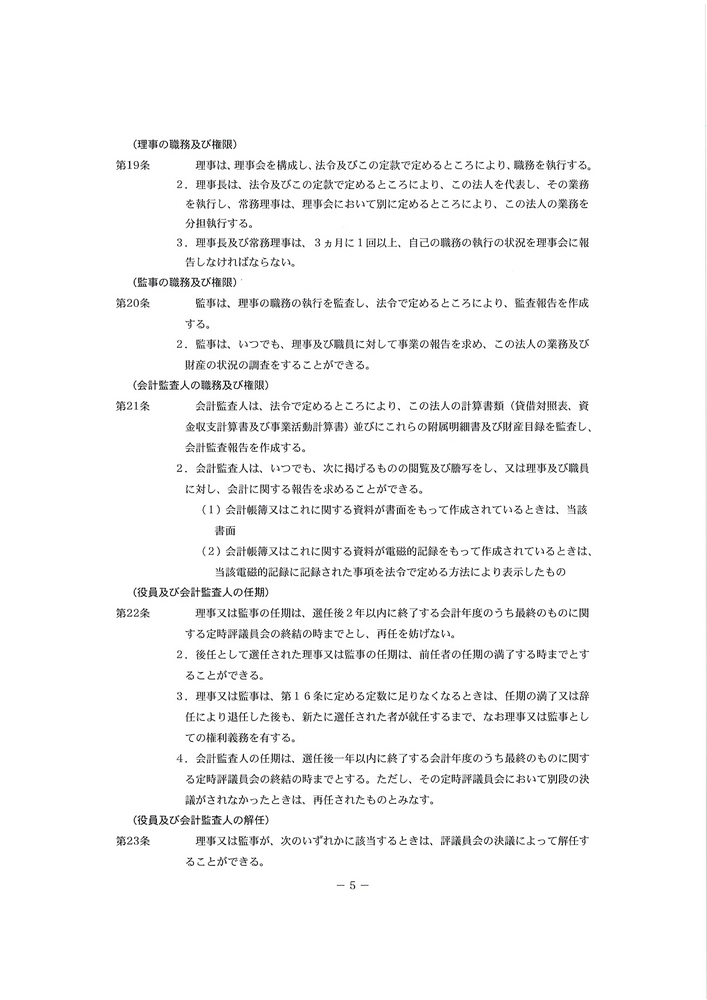 （理事の職務及び権限）
第19条　理事は、理事会を構成し、法令及びこの定款で定めるところにより、職務を執行する。
2．理事長は、法令及びこの定款で定めるところにより、この法人を代表し、その業務を執行し、常務理事は、理事会において別に定めるところにより、この法人の業務を分担執行する。
3．理事長及び常務理事は、3ヵ月に1回以上、自己の職務の執行の状況を理事会に報告しなければならない。
（監事の職務及び権限）
第20条　監事は、理事の職務の執行を監査し、法令で定めるところにより、監査報告を作成する。
2．監事は、いつでも、理事及び職員に対して事業の報告を求め、この法人の業務及び財産の状況の調査をすることができる。
（会計監査人の職務及び権限）
第21条　会計監査人は、法令で定めるところにより、この法人の計算書類（貸借対照表、資金収支計算書及び事業活動計算書）並びにこれらの附属明細書及び財産目録を監査し、会計監査報告を作成する。
2．会計監査人は、いつでも、次に掲げるものの閲覧及び謄写をし、又は理事及び職員に対し、会計に関する報告を求めることができる。
（1）会計帳簿又はこれに関する資料が書面をもって作成されているときは、当該書面
（2）会計帳簿又はこれに関する資料が電磁的記録をもって作成されているときは、当該電磁的記録に記録された事項を法令で定める方法により表示したもの
（役員及び会計監査人の任期）
第22条　理事又は監事の任期は、選任後2年以内に終了する会計年度のうち最終のものに関する定時評議員会の終結の時までとし、再任を妨げない。
2．後任として選任された理事又は監事の任期は、前任者の任期の満了する時までとすることができる。
3．理事又は監事は、第16条に定める定数に足りなくなるときは、任期の満了又は辞任により退任した後も、新たに選任された者が就任するまで、なお理事又は監事としての権利義務を有する。
4．会計監査人の任期は、選任後一年以内に終了する会計年度のうち最終のものに関する定時評議員会の終結の時までとする。ただし、その定時評議員会において別段の決議がされなかったときは、再任されたものとみなす。
（役員及び会計監査人の解任）
第23条　理事又は監事が、次のいずれかに該当するときは、評議員会の決議によって解任することができる。
－5－